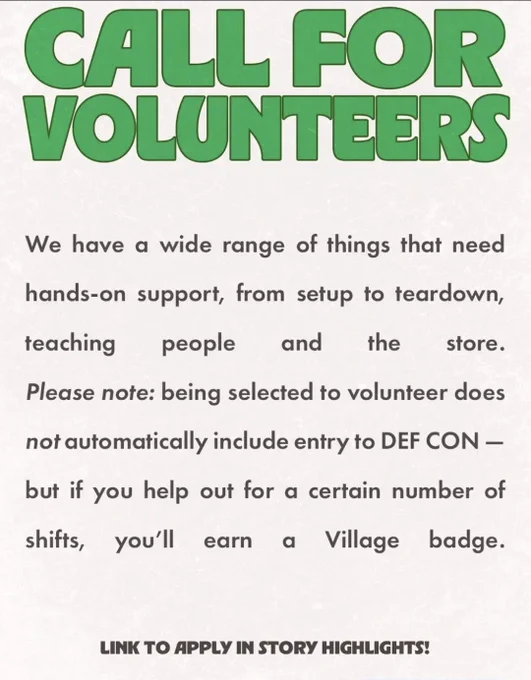 CALL FOR VOLUNTEERS

We have a wide range of things that need hands-on support, from setup to teardown, teaching people and the store. Please note: being selected to volunteer does not automatically include entry to DEF CON — but if you help out for a certain number of shifts, you'll earn a Village badge.

LINK TO APPLY IN STORY HIGHLIGHTS!